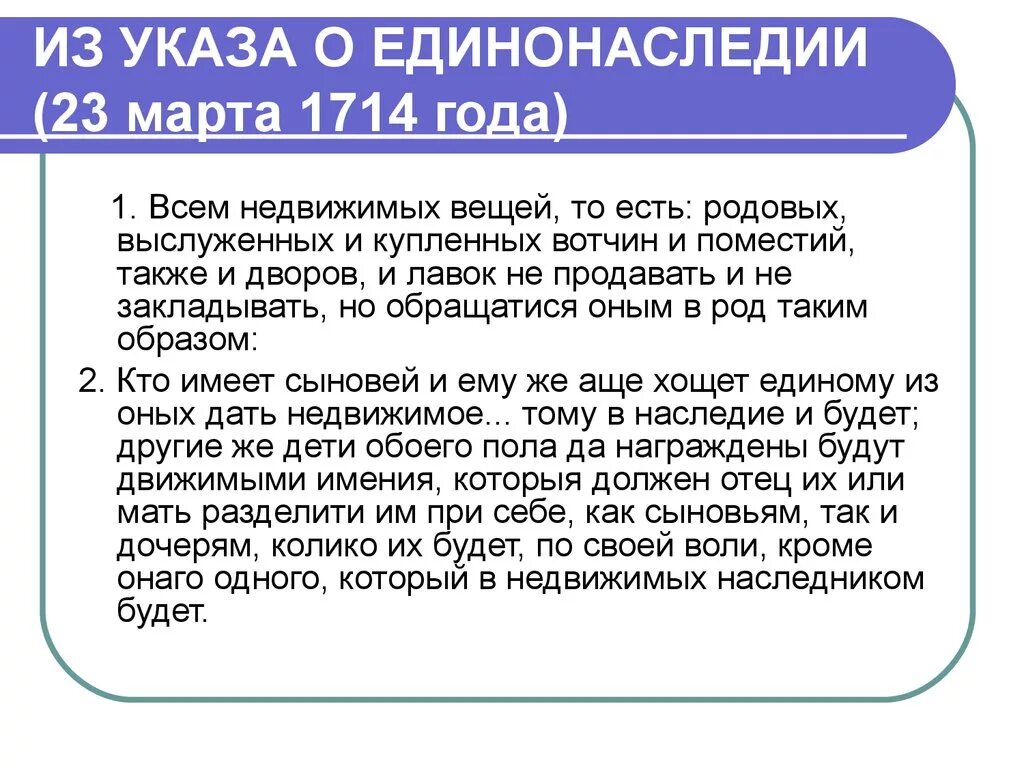 ИЗ УКАЗА О ЕДИНОНАСЛЕДИИ (23 марта 1714 года)

1. Всем недвижимых вещей, то есть: родовых, выслуженных и купленных вотчин и поместий, также и дворов, и лавок не продавать и не закладывать, но обращатися оным в род таким образом:

2. Кто имеет сыновей и ему же аще хощет единому из оных дать недвижимое... тому в наследие и будет; другие же дети обоего пола да награждены будут движимыми имения, которыя должен отец их или мать разделити им при себе, как сыновьям, так и дочерям, колико их будет, по своей воли, кроме онаго одного, который в недвижимых наследником будет.